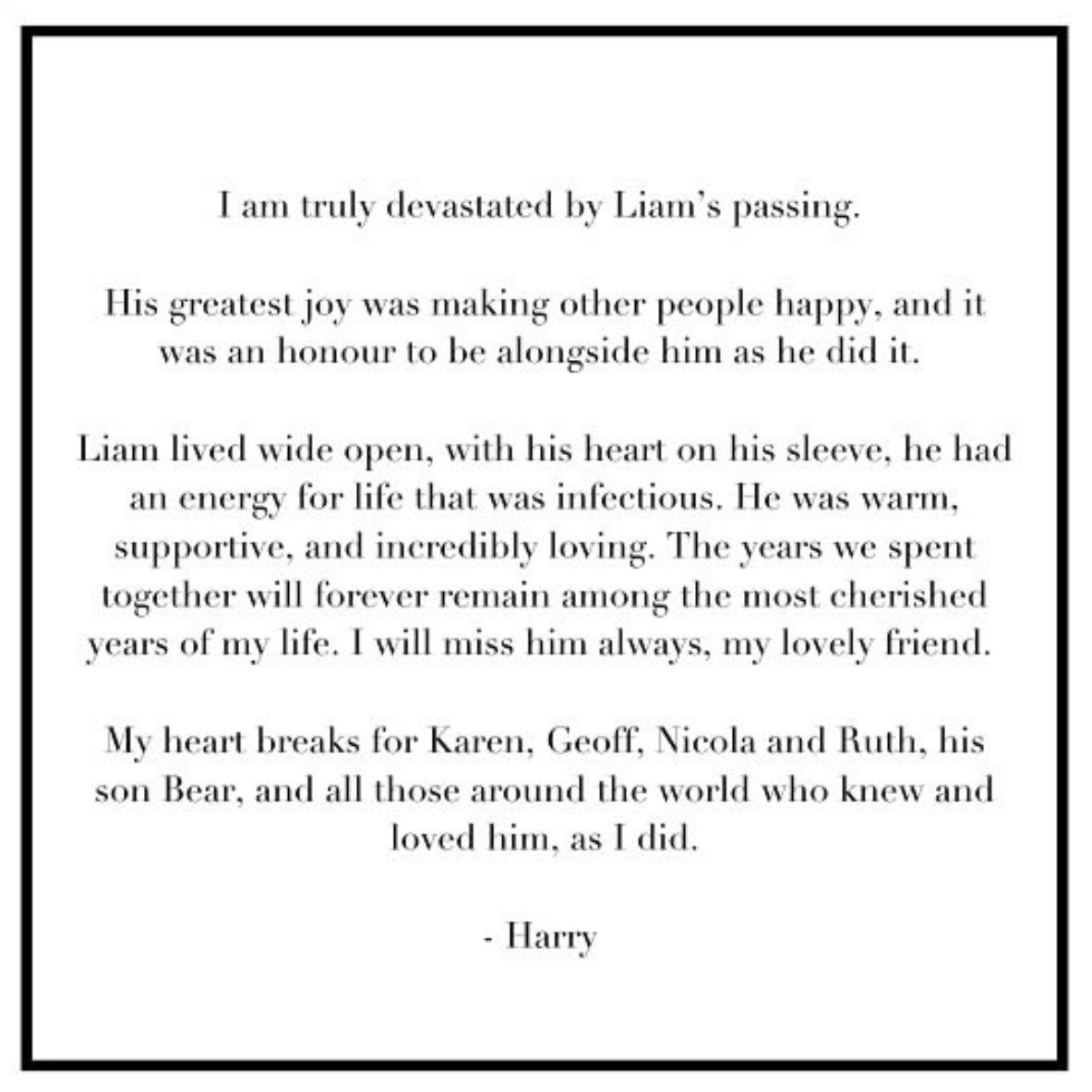 I am truly devastated by Liam's passing.

His greatest joy was making other people happy, and it was an honour to be alongside him as he did it.

Liam lived wide open, with his heart on his sleeve, he had an energy for life that was infectious. He was warm, supportive, and incredibly loving. The years we spent together will forever remain among the most cherished years of my life. I will miss him always, my lovely friend.

My heart breaks for Karen, Geoff, Nicola and Ruth, his son Bear, and all those around the world who knew and loved him, as I did.

- Harry